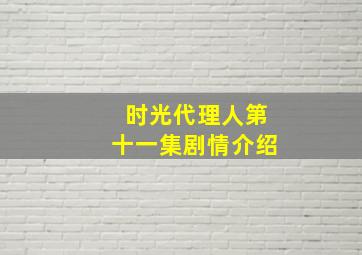 时光代理人第十一集剧情介绍